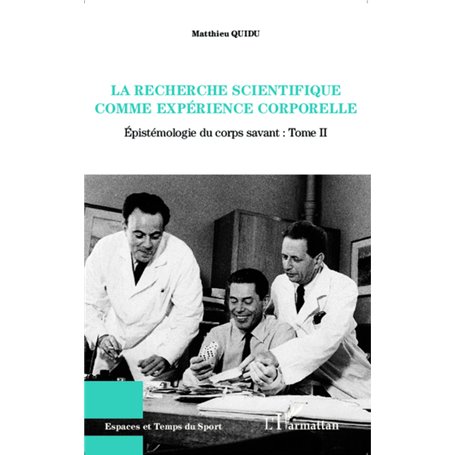 Matthieu QUIDU

LA RECHERCHE SCIENTIFIQUE COMME EXPÉRIENCE CORPORELLE

Épistémologie du corps savant : Tome II

Espaces et Temps du Sport

L'Harmattan